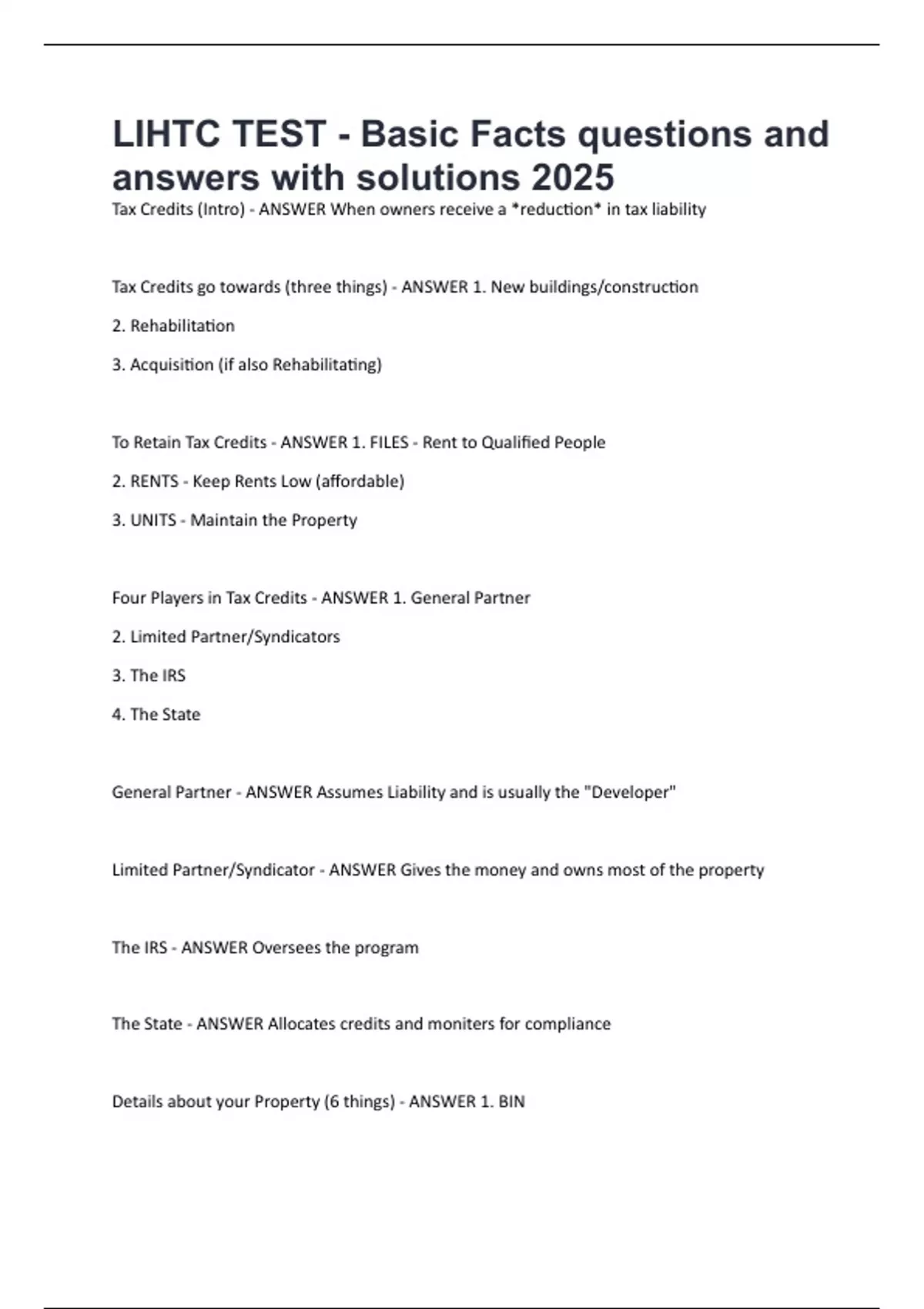 LIHTC TEST - Basic Facts questions and answers with solutions 2025

Tax Credits (Intro) - ANSWER When owners receive a *reduction* in tax liability

Tax Credits go towards (three things) - ANSWER 1. New buildings/construction

2. Rehabilitation

3. Acquisition (if also Rehabilitating)

To Retain Tax Credits - ANSWER 1. FILES - Rent to Qualified People

2. RENTS - Keep Rents Low (affordable)

3. UNITS - Maintain the Property

Four Players in Tax Credits - ANSWER 1. General Partner

2. Limited Partner/Syndicators

3. The IRS

4. The State

General Partner - ANSWER Assumes Liability and is usually the "Developer"

Limited Partner/Syndicator - ANSWER Gives the money and owns most of the property

The IRS - ANSWER Oversees the program

The State - ANSWER Allocates credits and moniters for compliance

Details about your Property (6 things) - ANSWER 1. BIN